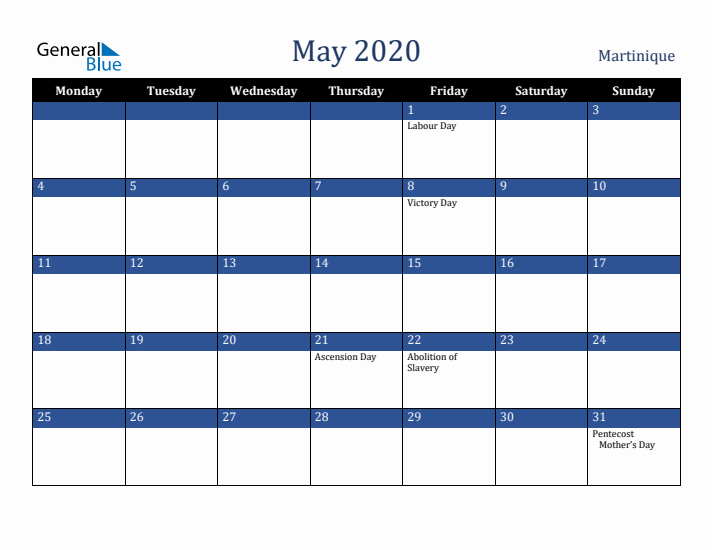 General Blue

May 2020

Martinique

| Monday | Tuesday | Wednesday | Thursday | Friday | Saturday | Sunday |
|---|---|---|---|---|---|---|
| | | | | 1 Labour Day | 2 | 3 |
| 4 | 5 | 6 | 7 | 8 Victory Day | 9 | 10 |
| 11 | 12 | 13 | 14 | 15 | 16 | 17 |
| 18 | 19 | 20 | 21 Ascension Day | 22 Abolition of Slavery | 23 | 24 |
| 25 | 26 | 27 | 28 | 29 | 30 | 31 Pentecost Mother's Day |